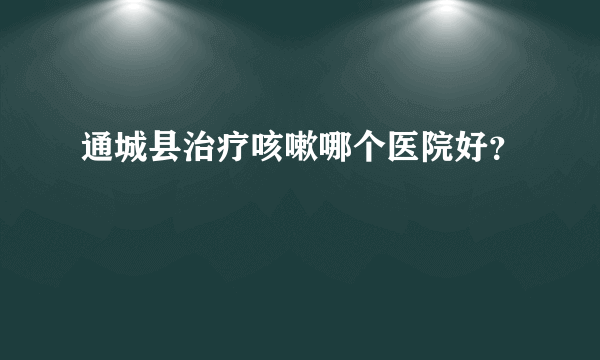 通城县治疗咳嗽哪个医院好?